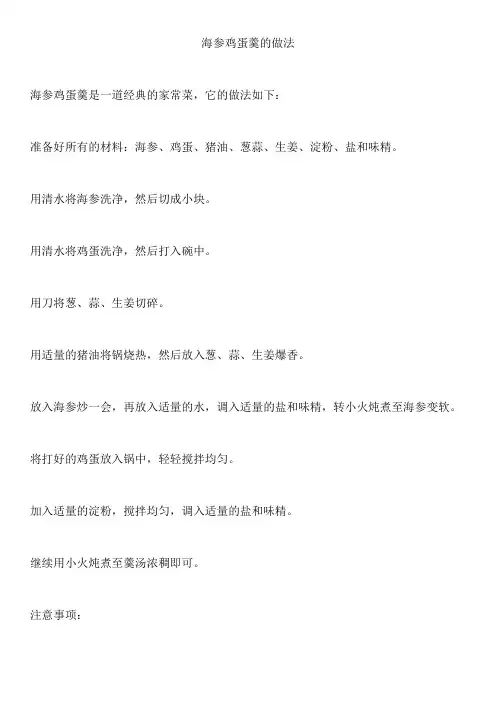 海参鸡蛋羹的做法

海参鸡蛋羹是一道经典的家常菜，它的做法如下：

准备好所有的材料：海参、鸡蛋、猪油、葱蒜、生姜、淀粉、盐和味精。

用清水将海参洗净，然后切成小块。

用清水将鸡蛋洗净，然后打入碗中。

用刀将葱、蒜、生姜切碎。

用适量的猪油将锅烧热，然后放入葱、蒜、生姜爆香。

放入海参炒一会，再放入适量的水，调入适量的盐和味精，转小火炖煮至海参变软。

将打好的鸡蛋放入锅中，轻轻搅拌均匀。

加入适量的淀粉，搅拌均匀，调入适量的盐和味精。

继续用小火炖煮至羹汤浓稠即可。

注意事项：